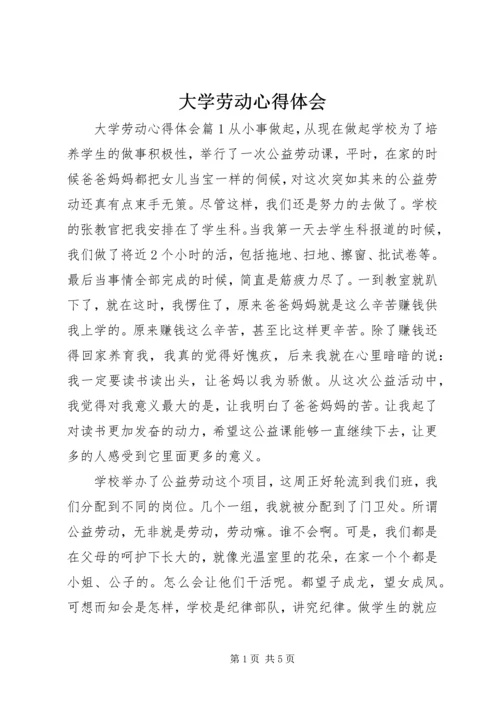 大学劳动心得体会

大学劳动心得体会篇1从小事做起，从现在做起学校为了培养学生的做事积极性，举行了一次公益劳动课，平时，在家的时候爸爸妈妈都把女儿当宝一样的伺候，对这次突如其来的公益劳动还真有点束手无策。尽管这样，我们还是努力的去做了。学校的张教官把我安排在了学生科。当我第一天去学生科报道的时候，我们做了将近2个小时的活，包括拖地、扫地、擦窗、批试卷等。最后当事情全部完成的时候，简直是筋疲力尽了。一到教室就趴下了，就在这时，我愣住了，原来爸爸妈妈就是这么辛苦赚钱供我上学的。原来赚钱这么辛苦，甚至比这样更辛苦。除了赚钱还得回家养育我，我真的觉得好愧疚，后来我就在心里暗暗的说：我一定要读书读出头，让爸妈以我为骄傲。从这次公益活动中，我觉得对我意义最大的是，让我明白了爸爸妈妈的苦。让我起了对读书更加发奋的动力，希望这公益课能够一直继续下去，让更多的人感受到它里面更多的意义。

学校举办了公益劳动这个项目，这周正好轮流到我们班，我们分配到不同的岗位。几个一组，我就被分配到了门卫处。所谓公益劳动，无非就是劳动，劳动嘛。谁不会啊。可是，我们都是在父母的呵护下长大的，就像光温室里的花朵，在家一个个都是小姐、公子的。怎么会让他们干活呢。都望子成龙，望女成凤。可想而知会是怎样，学校是纪律部队，讲究纪律。做学生的就应

第1页 共5页